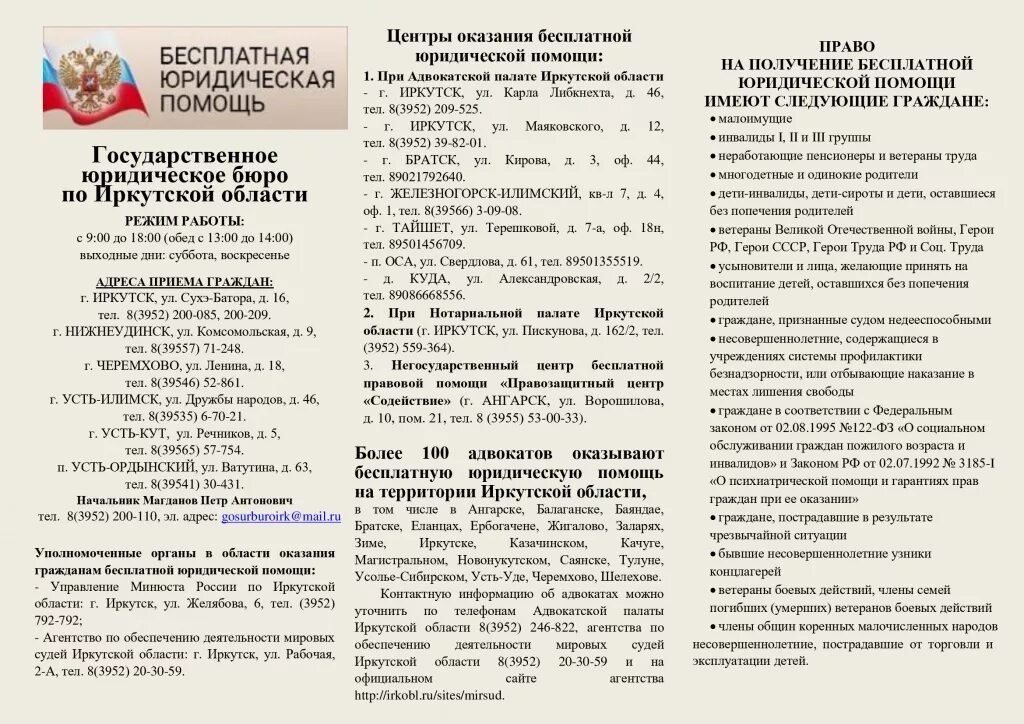 БЕСПЛАТНАЯ ЮРИДИЧЕСКАЯ ПОМОЩЬ

Государственное юридическое бюро по Иркутской области

РЕЖИМ РАБОТЫ:
с 9:00 до 18:00 (обед с 13:00 до 14:00)
выходные дни: суббота, воскресенье

АДРЕСА ПРИЕМА ГРАЖДАН:
г. ИРКУТСК, ул. Сухэ-Батора, д. 16, тел. 8(3952) 200-085, 200-209.
г. НИЖНЕУДИНСК, ул. Комсомольская, д. 9, тел. 8(39557) 71-248.
г. ЧЕРЕМХОВО, ул. Ленина, д. 18, тел. 8(39546) 52-861.
г. УСТЬ-ИЛИМСК, ул. Дружбы народов, д. 46, тел. 8(39535) 6-70-21.
г. УСТЬ-КУТ, ул. Речников, д. 5, тел. 8(39565) 57-754.
п. УСТЬ-ОРДЫНСКИЙ, ул. Ватутина, д. 63, тел. 8(39541) 30-431.
Начальник Магданов Петр Антонович
тел. 8(3952) 200-110, эл. адрес: gosurburoirk@mail.ru

Уполномоченные органы в области оказания гражданам бесплатной юридической помощи:
- Управление Минюста России по Иркутской области: г. Иркутск, ул. Желябова, 6, тел. (3952) 792-792;
- Агентство по обеспечению деятельности мировых судей Иркутской области: г. Иркутск, ул. Рабочая, 2-А, тел. 8(3952) 20-30-59.

Центры оказания бесплатной юридической помощи:
1. При Адвокатской палате Иркутской области
- г. ИРКУТСК, ул. Карла Либкнехта, д. 46, тел. 8(3952) 209-525.
- г. ИРКУТСК, ул. Маяковского, д. 12, тел. 8(3952) 39-82-01.
- г. БРАТСК, ул. Кирова, д. 3, оф. 44, тел. 89021792640.
- г. ЖЕЛЕЗНОГОРСК-ИЛИМСКИЙ, кв-л 7, д. 4, оф. 1, тел. 8(39566) 3-09-08.
- г. ТАЙШЕТ, ул. Терешковой, д. 7-а, оф. 18н, тел. 89501456709.
- п. ОСА, ул. Свердлова, д. 61, тел. 89501355519.
- д. КУДА, ул. Александровская, д. 2/2, тел. 89086668556.
2. При Нотариальной палате Иркутской области (г. ИРКУТСК, ул. Пискунова, д. 162/2, тел. (3952) 559-364).
3. Негосударственный центр бесплатной правовой помощи «Правозащитный центр «Содействие» (г. АНГАРСК, ул. Ворошилова, д. 10, пом. 21, тел. 8 (3955) 53-00-33).

Более 100 адвокатов оказывают бесплатную юридическую помощь на территории Иркутской области,
в том числе в Ангарске, Балаганске, Баяндае, Братске, Еланцах, Ербогачене, Жигалово, Заларях, Зиме, Иркутске, Казачинском, Качуге, Магистральном, Новонукутском, Саянске, Тулуне, Усолье-Сибирском, Усть-Уде, Черемхово, Шелехове.
Контактную информацию об адвокатах можно уточнить по телефонам Адвокатской палаты Иркутской области 8(3952) 246-822, агентства по обеспечению деятельности мировых судей Иркутской области 8(3952) 20-30-59 и на официальном сайте агентства http://irkobl.ru/sites/mirsud.

ПРАВО НА ПОЛУЧЕНИЕ БЕСПЛАТНОЙ ЮРИДИЧЕСКОЙ ПОМОЩИ ИМЕЮТ СЛЕДУЮЩИЕ ГРАЖДАНЕ:
• малоимущие
• инвалиды I, II и III группы
• неработающие пенсионеры и ветераны труда
• многодетные и одинокие родители
• дети-инвалиды, дети-сироты и дети, оставшиеся без попечения родителей
• ветераны Великой Отечественной войны, Герои РФ, Герои СССР, Герои Труда РФ и Соц. Труда
• усыновители и лица, желающие принять на воспитание детей, оставшихся без попечения родителей
• граждане, признанные судом недееспособными
• несовершеннолетние, содержащиеся в учреждениях системы профилактики безнадзорности, или отбывающие наказание в местах лишения свободы
• граждане в соответствии с Федеральным законом от 02.08.1995 №122-ФЗ «О социальном обслуживании граждан пожилого возраста и инвалидов» и Законом РФ от 02.07.1992 № 3185-I «О психиатрической помощи и гарантиях прав граждан при ее оказании»
• граждане, пострадавшие в результате чрезвычайной ситуации
• бывшие несовершеннолетние узники концлагерей
• ветераны боевых действий, члены семей погибших (умерших) ветеранов боевых действий
• члены общин коренных малочисленных народов несовершеннолетние, пострадавшие от торговли и эксплуатации детей.